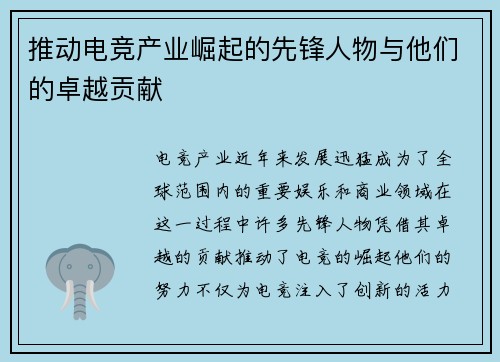 推动电竞产业崛起的先锋人物与他们的卓越贡献

电竞产业近年来发展迅猛成为了全球范围内的重要娱乐和商业领域在这一过程中许多先锋人物凭借其卓越的贡献推动了电竞的崛起他们的努力不仅为电竞注入了创新的活力